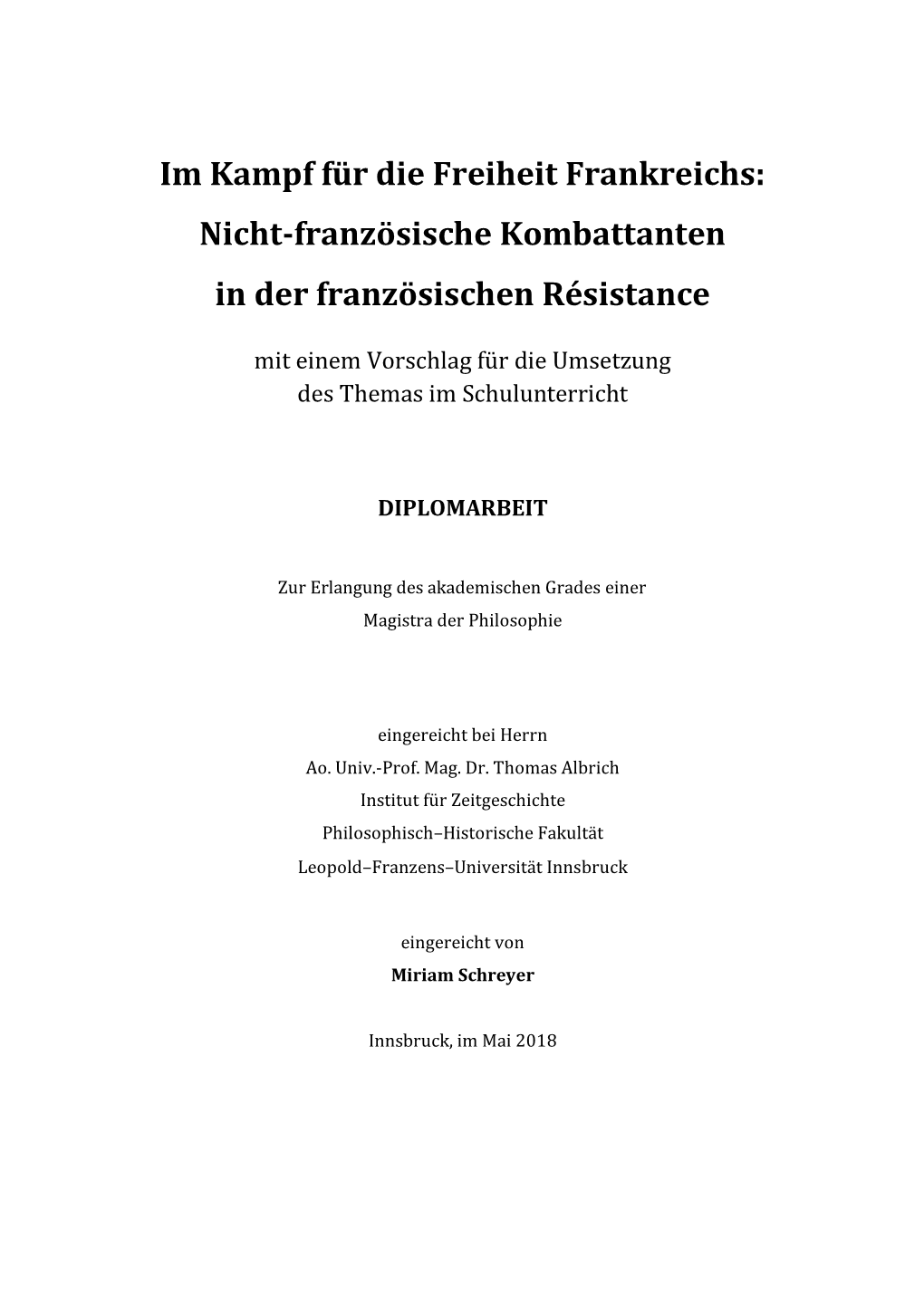 Im Kampf für die Freiheit Frankreichs: Nicht-französische Kombattanten in der französischen Résistance

mit einem Vorschlag für die Umsetzung des Themas im Schulunterricht

DIPLOMARBEIT

Zur Erlangung des akademischen Grades einer Magistra der Philosophie

eingereicht bei Herrn
Ao. Univ.-Prof. Mag. Dr. Thomas Albrich
Institut für Zeitgeschichte
Philosophisch–Historische Fakultät
Leopold–Franzens–Universität Innsbruck

eingereicht von
Miriam Schreyer

Innsbruck, im Mai 2018